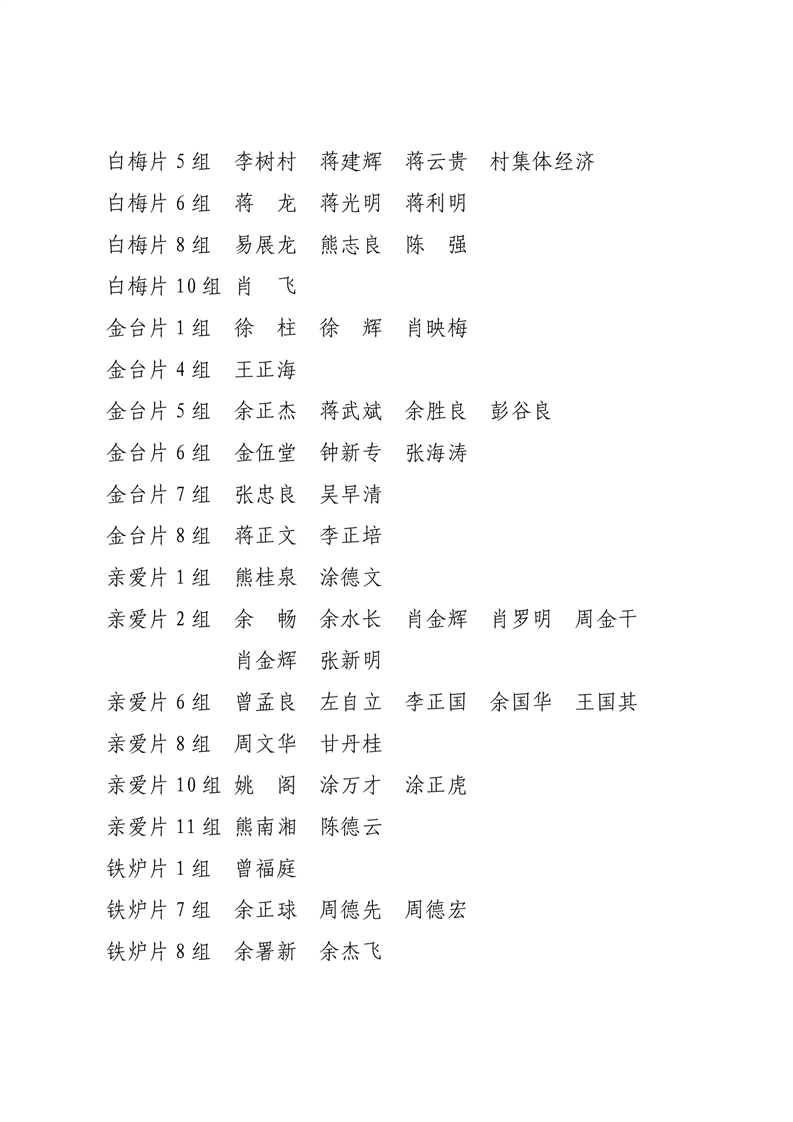 白梅片 5 组　李树村　蒋建辉　蒋云贵　村集体经济
白梅片 6 组　蒋　龙　蒋光明　蒋利明
白梅片 8 组　易展龙　熊志良　陈　强
白梅片 10 组　肖　飞
金台片 1 组　徐　柱　徐　辉　肖映梅
金台片 4 组　王正海
金台片 5 组　余正杰　蒋武斌　余胜良　彭谷良
金台片 6 组　金伍堂　钟新专　张海涛
金台片 7 组　张忠良　吴早清
金台片 8 组　蒋正文　李正培
亲爱片 1 组　熊桂泉　涂德文
亲爱片 2 组　余　畅　余水长　肖金辉　肖罗明　周金干　肖金辉　张新明
亲爱片 6 组　曾孟良　左自立　李正国　余国华　王国其
亲爱片 8 组　周文华　甘丹桂
亲爱片 10 组　姚　阁　涂万才　涂正虎
亲爱片 11 组　熊南湘　陈德云
铁炉片 1 组　曾福庭
铁炉片 7 组　余正球　周德先　周德宏
铁炉片 8 组　余署新　余杰飞